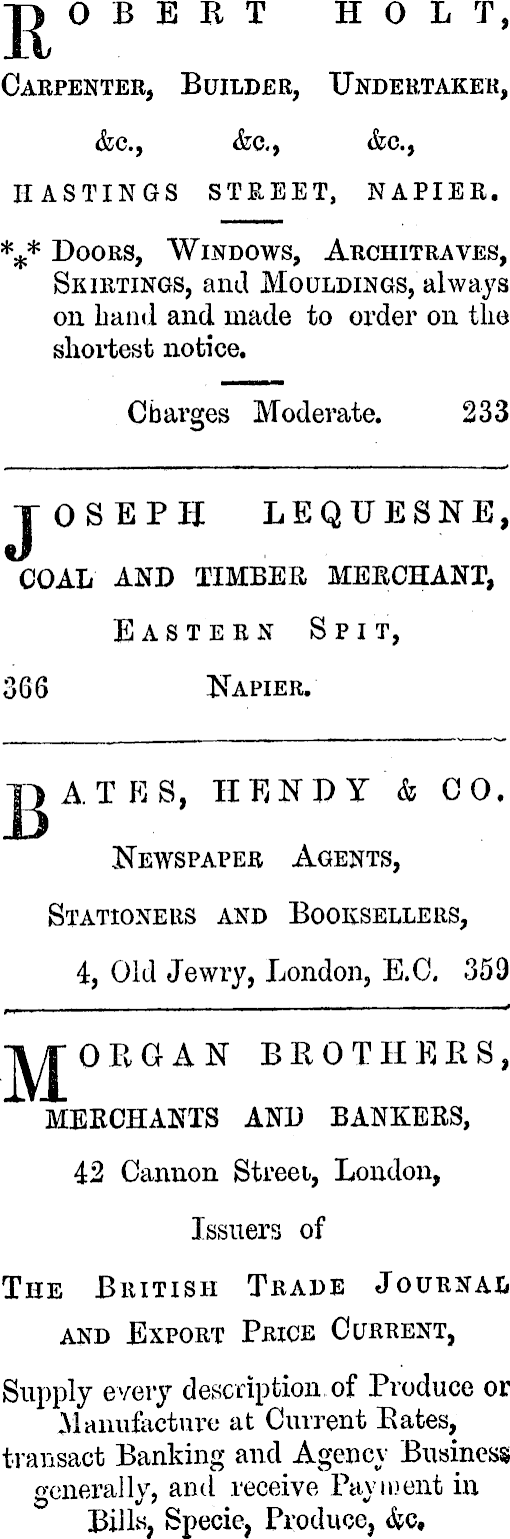 ROBERT HOLT,

CARPENTER, BUILDER, UNDERTAKER,

&c., &c., &c.,

HASTINGS STREET, NAPIER.

*⁎* DOORS, WINDOWS, ARCHITRAVES, SKIRTINGS, and MOULDINGS, always on hand and made to order on the shortest notice.

Charges Moderate. 233

JOSEPH LEQUESNE,

COAL AND TIMBER MERCHANT,

EASTERN SPIT,

366 NAPIER.

BATES, HENDY & CO.

NEWSPAPER AGENTS,

STATIONERS AND BOOKSELLERS,

4, Old Jewry, London, E.C. 359

MORGAN BROTHERS,

MERCHANTS AND BANKERS,

42 Cannon Street, London,

Issuers of

THE BRITISH TRADE JOURNAL

AND EXPORT PRICE CURRENT,

Supply every description of Produce or Manufacture at Current Rates, transact Banking and Agency Business generally, and receive Payment in Bills, Specie, Produce, &c.